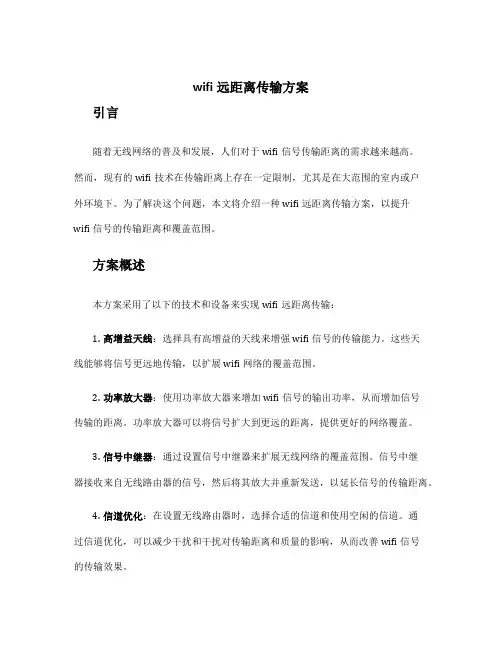 wifi 远距离传输方案

引言

随着无线网络的普及和发展，人们对于 wifi 信号传输距离的需求越来越高。然而，现有的 wifi 技术在传输距离上存在一定限制，尤其是在大范围的室内或户外环境下。为了解决这个问题，本文将介绍一种 wifi 远距离传输方案，以提升 wifi 信号的传输距离和覆盖范围。

方案概述

本方案采用了以下的技术和设备来实现 wifi 远距离传输：

1. 高增益天线：选择具有高增益的天线来增强 wifi 信号的传输能力。这些天线能够将信号更远地传输，以扩展 wifi 网络的覆盖范围。

2. 功率放大器：使用功率放大器来增加 wifi 信号的输出功率，从而增加信号传输的距离。功率放大器可以将信号扩大到更远的距离，提供更好的网络覆盖。

3. 信号中继器：通过设置信号中继器来扩展无线网络的覆盖范围。信号中继器接收来自无线路由器的信号，然后将其放大并重新发送，以延长信号的传输距离。

4. 信道优化：在设置无线路由器时，选择合适的信道和使用空闲的信道。通过信道优化，可以减少干扰和干扰对传输距离和质量的影响，从而改善 wifi 信号的传输效果。